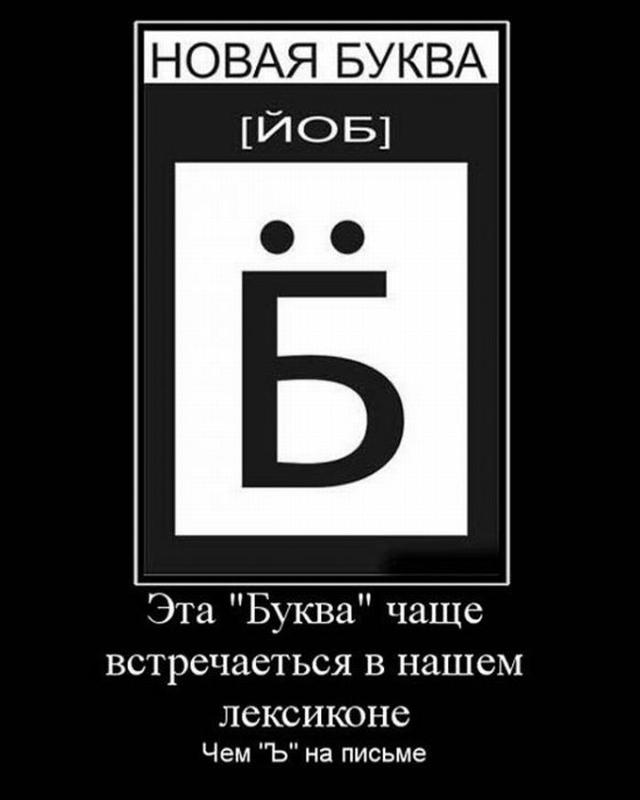 НОВАЯ БУКВА

[ЙОБ]

Б̈

Эта "Буква" чаще встречаеться в нашем лексиконе

Чем "Ъ" на письме